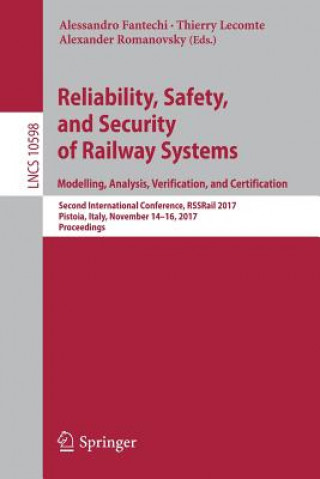 Alessandro Fantechi · Thierry Lecomte
Alexander Romanovsky (Eds.)

LNCS 10598

Reliability, Safety, and Security of Railway Systems

Modelling, Analysis, Verification, and Certification

Second International Conference, RSSRail 2017
Pistoia, Italy, November 14–16, 2017
Proceedings

Springer